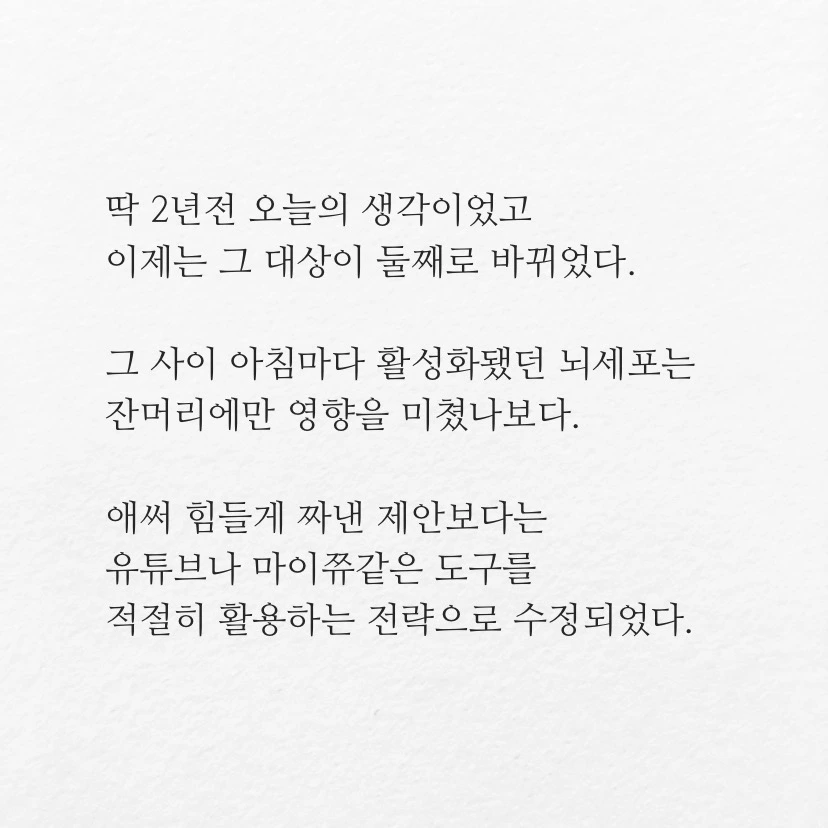 딱 2년전 오늘의 생각이었고
이제는 그 대상이 둘째로 바뀌었다.

그 사이 아침마다 활성화됐던 뇌세포는
잔머리에만 영향을 미쳤나보다.

애써 힘들게 짜낸 제안보다는
유튜브나 마이쮸같은 도구를
적절히 활용하는 전략으로 수정되었다.